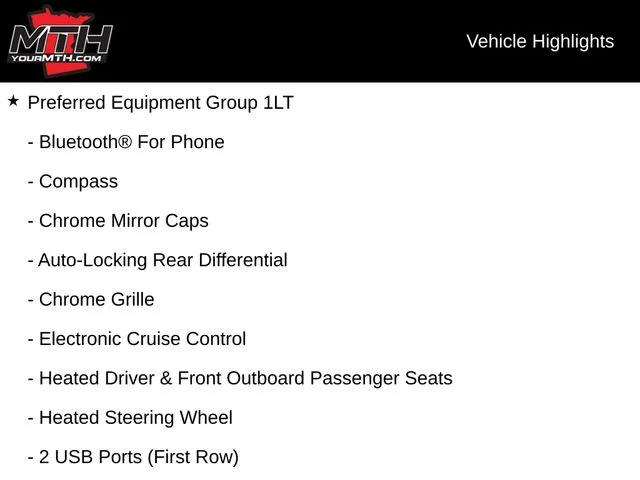 MTH
YOURMTH.COM

Vehicle Highlights

★ Preferred Equipment Group 1LT

- Bluetooth® For Phone

- Compass

- Chrome Mirror Caps

- Auto-Locking Rear Differential

- Chrome Grille

- Electronic Cruise Control

- Heated Driver & Front Outboard Passenger Seats

- Heated Steering Wheel

- 2 USB Ports (First Row)